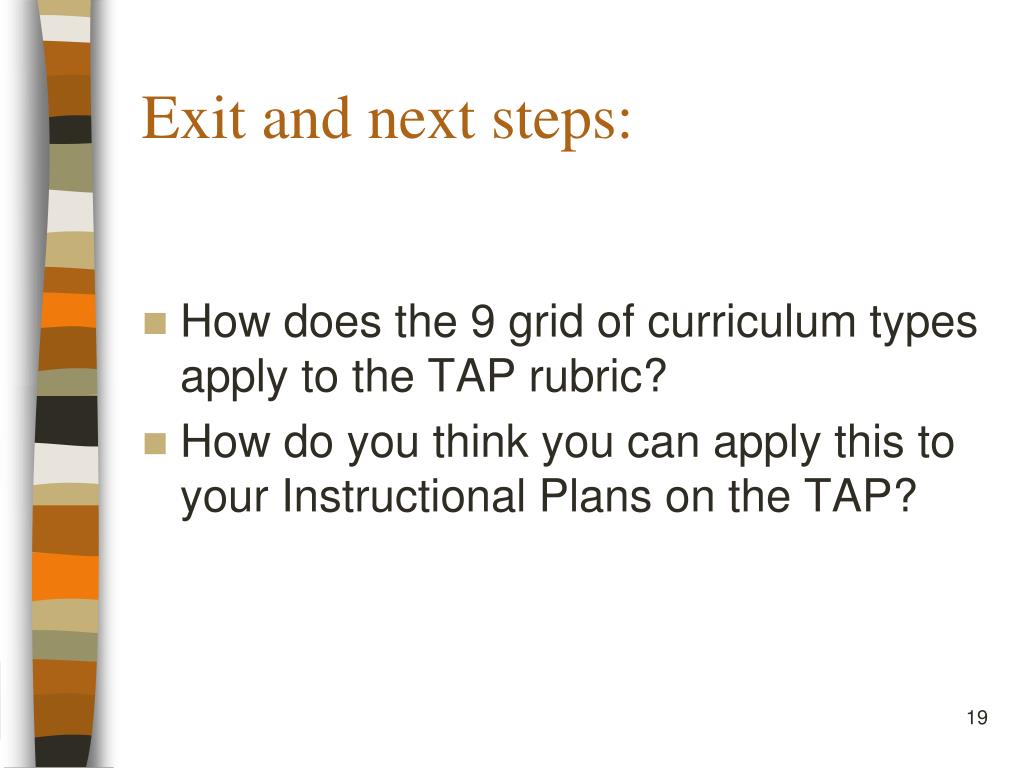 Exit and next steps:

How does the 9 grid of curriculum types apply to the TAP rubric?

How do you think you can apply this to your Instructional Plans on the TAP?

19